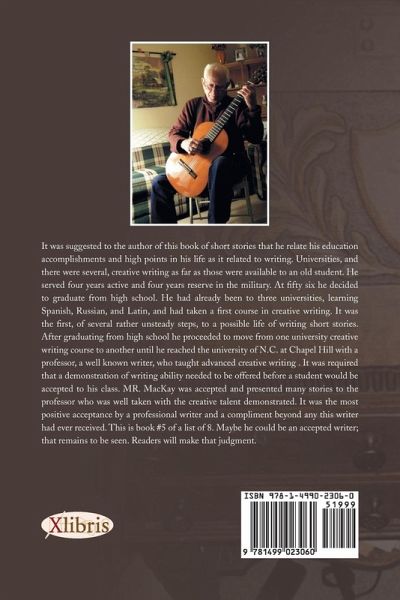 It was suggested to the author of this book of short stories that he relate his education accomplishments and high points in his life as it related to writing. Universities, and there were several, creative writing as far as those were available to an old student. He served four years active and four years reserve in the military. At fifty six he decided to graduate from high school. He had already been to three universities, learning Spanish, Russian, and Latin, and had taken a first course in creative writing. It was the first, of several rather unsteady steps, to a possible life of writing short stories. After graduating from high school he proceeded to move from one university creative writing course to another until he reached the university of N.C. at Chapel Hill with a professor, a well known writer, who taught advanced creative writing . It was required that a demonstration of writing ability needed to be offered before a student would be accepted to his class. MR. MacKay was accepted and presented many stories to the professor who was well taken with the creative talent demonstrated. It was the most positive acceptance by a professional writer and a compliment beyond any this writer had ever received. This is book #5 of a list of 8. Maybe he could be an accepted writer; that remains to be seen. Readers will make that judgment.

Xlibris

ISBN 978-1-4990-2306-0
51999
9 781499 023060